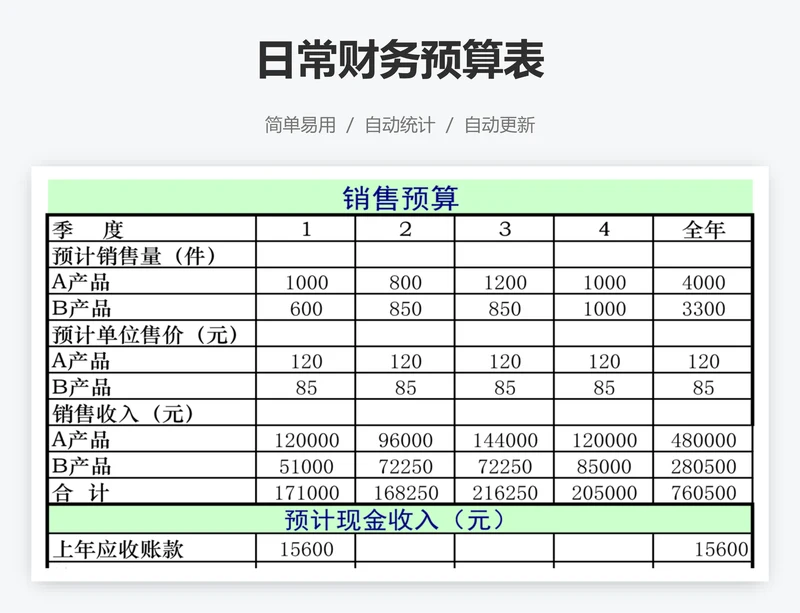 日常财务预算表

简单易用 / 自动统计 / 自动更新

销售预算

| 季　度 | 1 | 2 | 3 | 4 | 全年 |
|---|---|---|---|---|---|
| 预计销售量（件） | | | | | |
| A产品 | 1000 | 800 | 1200 | 1000 | 4000 |
| B产品 | 600 | 850 | 850 | 1000 | 3300 |
| 预计单位售价（元） | | | | | |
| A产品 | 120 | 120 | 120 | 120 | 120 |
| B产品 | 85 | 85 | 85 | 85 | 85 |
| 销售收入（元） | | | | | |
| A产品 | 120000 | 96000 | 144000 | 120000 | 480000 |
| B产品 | 51000 | 72250 | 72250 | 85000 | 280500 |
| 合　计 | 171000 | 168250 | 216250 | 205000 | 760500 |

预计现金收入（元）

| 上年应收账款 | 15600 | | | | 15600 |
|---|---|---|---|---|---|